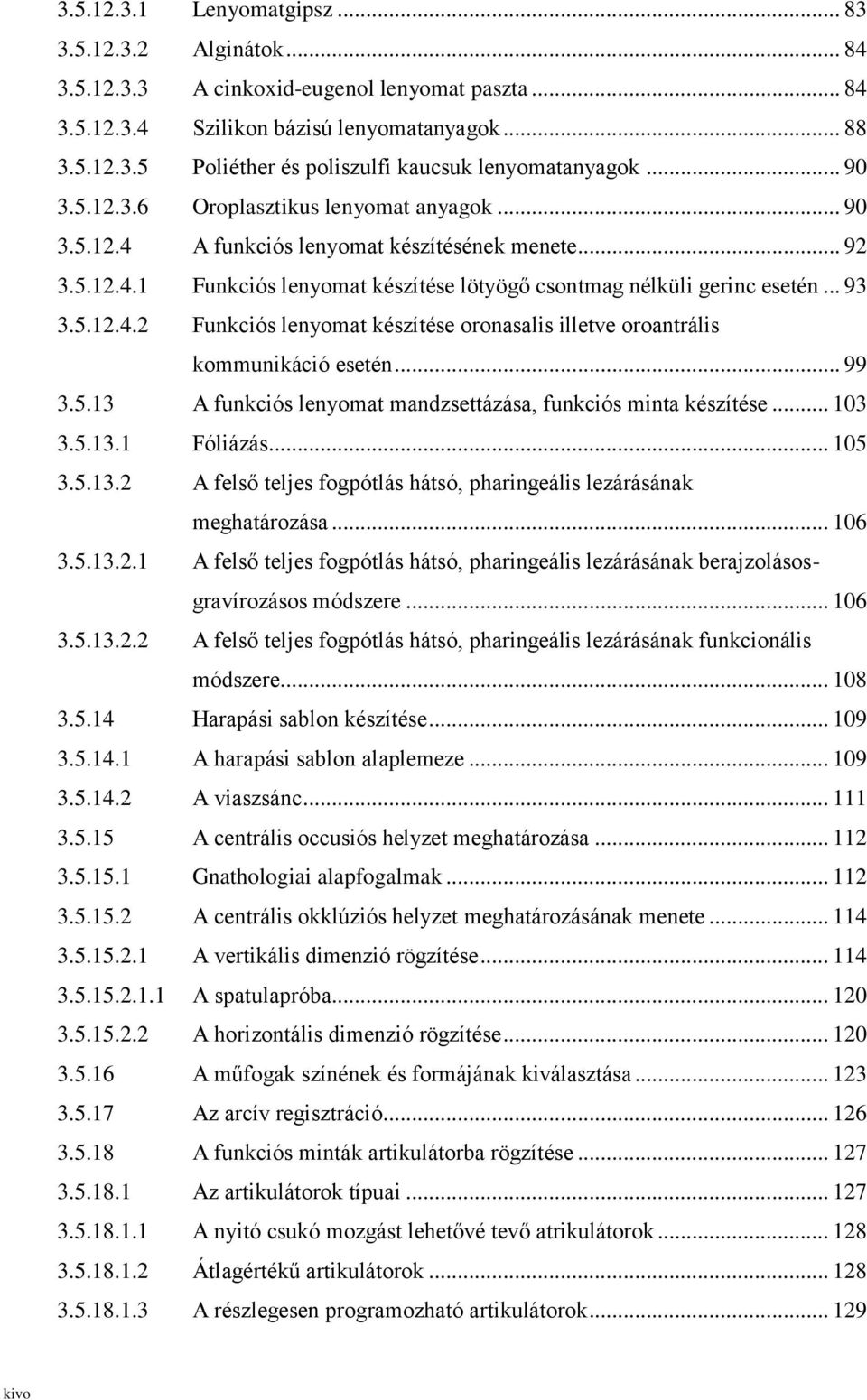 3.5.12.3.1 Lenyomatgipsz ... 83
3.5.12.3.2 Alginátok ... 84
3.5.12.3.3 A cinkoxid-eugenol lenyomat paszta ... 84
3.5.12.3.4 Szilikon bázisú lenyomatanyagok ... 88
3.5.12.3.5 Poliéther és poliszulfi kaucsuk lenyomatanyagok ... 90
3.5.12.3.6 Oroplasztikus lenyomat anyagok ... 90
3.5.12.4 A funkciós lenyomat készítésének menete ... 92
3.5.12.4.1 Funkciós lenyomat készítése lötyögő csontmag nélküli gerinc esetén ... 93
3.5.12.4.2 Funkciós lenyomat készítése oronasalis illetve oroantrális kommunikáció esetén ... 99
3.5.13 A funkciós lenyomat mandzsettázása, funkciós minta készítése ... 103
3.5.13.1 Fóliázás ... 105
3.5.13.2 A felső teljes fogpótlás hátsó, pharingeális lezárásának meghatározása ... 106
3.5.13.2.1 A felső teljes fogpótlás hátsó, pharingeális lezárásának berajzolásos-gravírozásos módszere ... 106
3.5.13.2.2 A felső teljes fogpótlás hátsó, pharingeális lezárásának funkcionális módszere ... 108
3.5.14 Harapási sablon készítése ... 109
3.5.14.1 A harapási sablon alaplemeze ... 109
3.5.14.2 A viaszsánc ... 111
3.5.15 A centrális occusiós helyzet meghatározása ... 112
3.5.15.1 Gnathologiai alapfogalmak ... 112
3.5.15.2 A centrális okklúziós helyzet meghatározásának menete ... 114
3.5.15.2.1 A vertikális dimenzió rögzítése ... 114
3.5.15.2.1.1 A spatulapróba ... 120
3.5.15.2.2 A horizontális dimenzió rögzítése ... 120
3.5.16 A műfogak színének és formájának kiválasztása ... 123
3.5.17 Az arcív regisztráció ... 126
3.5.18 A funkciós minták artikulátorba rögzítése ... 127
3.5.18.1 Az artikulátorok típuai ... 127
3.5.18.1.1 A nyitó csukó mozgást lehetővé tevő atrikulátorok ... 128
3.5.18.1.2 Átlagértékű artikulátorok ... 128
3.5.18.1.3 A részlegesen programozható artikulátorok ... 129

kivo